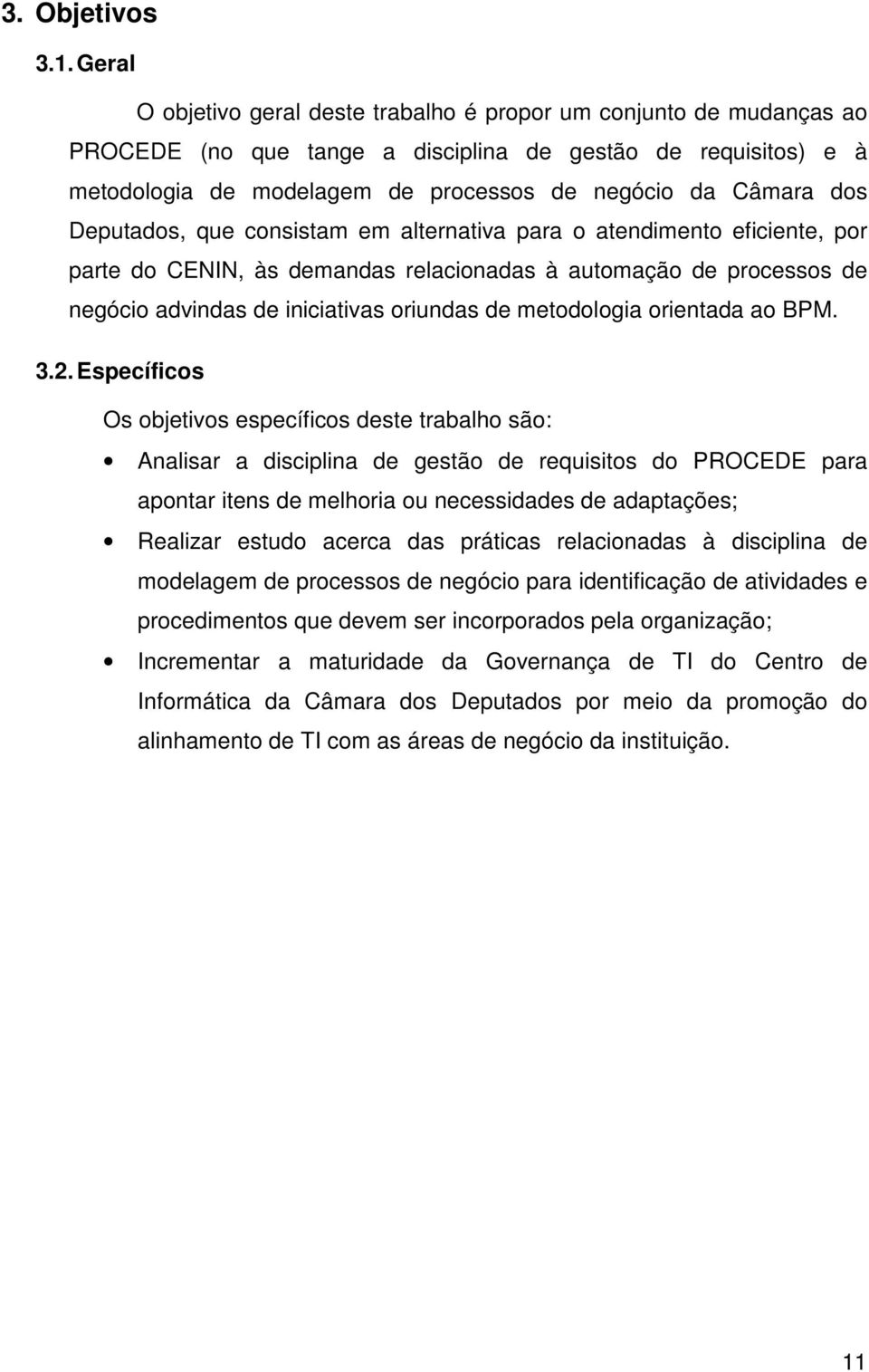 3. Objetivos

3.1. Geral

O objetivo geral deste trabalho é propor um conjunto de mudanças ao PROCEDE (no que tange a disciplina de gestão de requisitos) e à metodologia de modelagem de processos de negócio da Câmara dos Deputados, que consistam em alternativa para o atendimento eficiente, por parte do CENIN, às demandas relacionadas à automação de processos de negócio advindas de iniciativas oriundas de metodologia orientada ao BPM.

3.2. Específicos

Os objetivos específicos deste trabalho são:

• Analisar a disciplina de gestão de requisitos do PROCEDE para apontar itens de melhoria ou necessidades de adaptações;

• Realizar estudo acerca das práticas relacionadas à disciplina de modelagem de processos de negócio para identificação de atividades e procedimentos que devem ser incorporados pela organização;

• Incrementar a maturidade da Governança de TI do Centro de Informática da Câmara dos Deputados por meio da promoção do alinhamento de TI com as áreas de negócio da instituição.

11